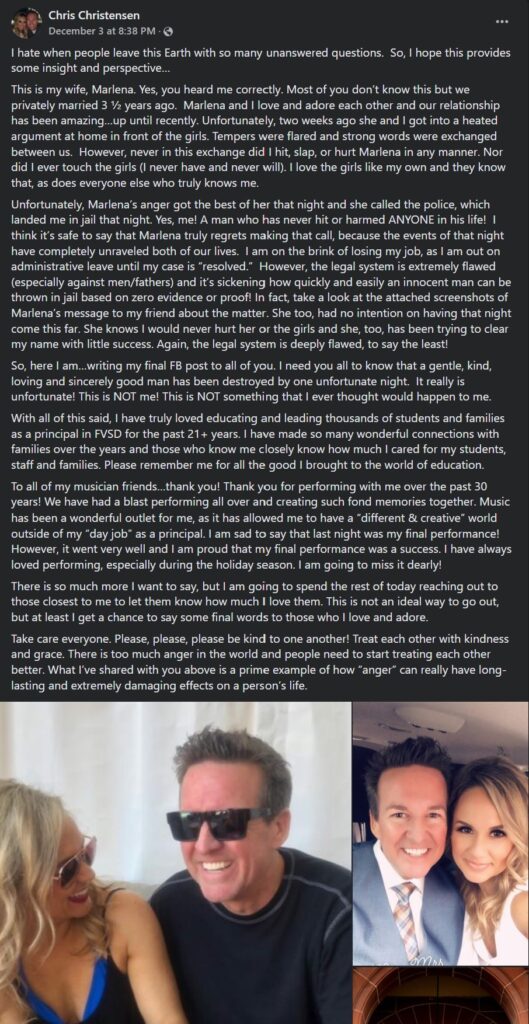 Chris Christensen
December 3 at 8:38 PM · 

I hate when people leave this Earth with so many unanswered questions. So, I hope this provides some insight and perspective…

This is my wife, Marlena. Yes, you heard me correctly. Most of you don't know this but we privately married 3 ½ years ago. Marlena and I love and adore each other and our relationship has been amazing…up until recently. Unfortunately, two weeks ago she and I got into a heated argument at home in front of the girls. Tempers were flared and strong words were exchanged between us. However, never in this exchange did I hit, slap, or hurt Marlena in any manner. Nor did I ever touch the girls (I never have and never will). I love the girls like my own and they know that, as does everyone else who truly knows me.

Unfortunately, Marlena's anger got the best of her that night and she called the police, which landed me in jail that night. Yes, me! A man who has never hit or harmed ANYONE in his life! I think it's safe to say that Marlena truly regrets making that call, because the events of that night have completely unraveled both of our lives. I am on the brink of losing my job, as I am out on administrative leave until my case is "resolved." However, the legal system is extremely flawed (especially against men/fathers) and it's sickening how quickly and easily an innocent man can be thrown in jail based on zero evidence or proof! In fact, take a look at the attached screenshots of Marlena's message to my friend about the matter. She too, had no intention on having that night come this far. She knows I would never hurt her or the girls and she, too, has been trying to clear my name with little success. Again, the legal system is deeply flawed, to say the least!

So, here I am…writing my final FB post to all of you. I need you all to know that a gentle, kind, loving and sincerely good man has been destroyed by one unfortunate night. It really is unfortunate! This is NOT me! This is NOT something that I ever thought would happen to me.

With all of this said, I have truly loved educating and leading thousands of students and families as a principal in FVSD for the past 21+ years. I have made so many wonderful connections with families over the years and those who know me closely know how much I cared for my students, staff and families. Please remember me for all the good I brought to the world of education.

To all of my musician friends…thank you! Thank you for performing with me over the past 30 years! We have had a blast performing all over and creating such fond memories together. Music has been a wonderful outlet for me, as it has allowed me to have a "different & creative" world outside of my "day job" as a principal. I am sad to say that last night was my final performance! However, it went very well and I am proud that my final performance was a success. I have always loved performing, especially during the holiday season. I am going to miss it dearly!

There is so much more I want to say, but I am going to spend the rest of today reaching out to those closest to me to let them know how much I love them. This is not an ideal way to go out, but at least I get a chance to say some final words to those who I love and adore.

Take care everyone. Please, please, please be kind to one another! Treat each other with kindness and grace. There is too much anger in the world and people need to start treating each other better. What I've shared with you above is a prime example of how "anger" can really have long-lasting and extremely damaging effects on a person's life.